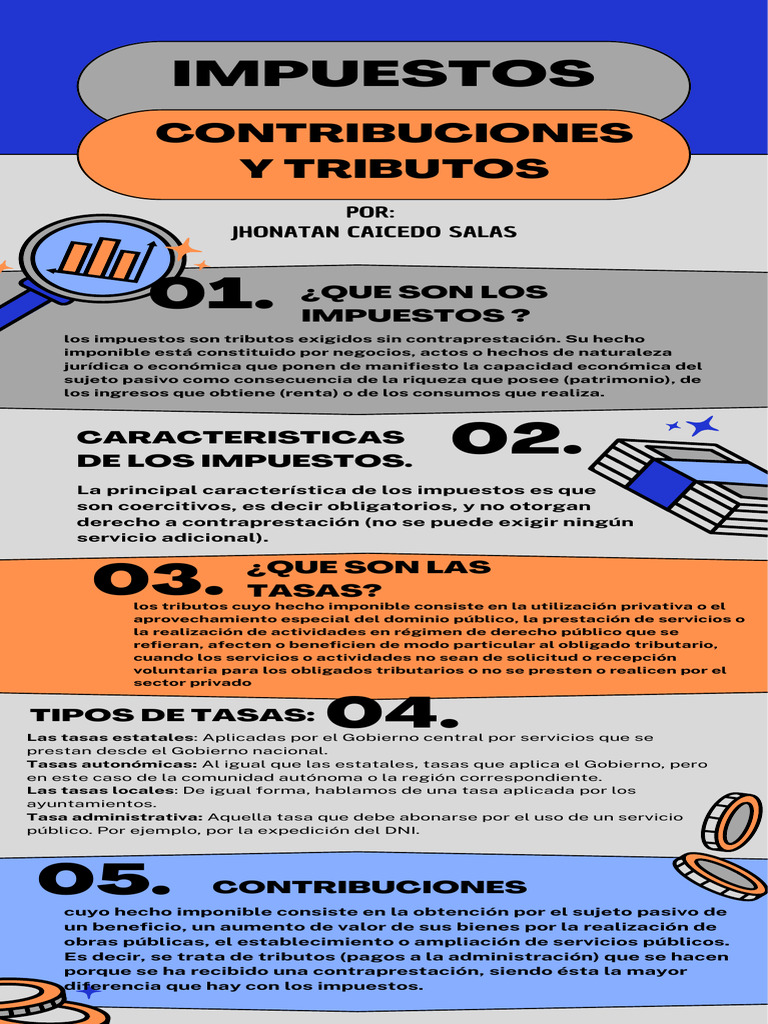 IMPUESTOS

CONTRIBUCIONES Y TRIBUTOS

POR:
JHONATAN CAICEDO SALAS

01. ¿QUE SON LOS IMPUESTOS ?

los impuestos son tributos exigidos sin contraprestación. Su hecho imponible está constituido por negocios, actos o hechos de naturaleza jurídica o económica que ponen de manifiesto la capacidad económica del sujeto pasivo como consecuencia de la riqueza que posee (patrimonio), de los ingresos que obtiene (renta) o de los consumos que realiza.

CARACTERISTICAS DE LOS IMPUESTOS. 02.

La principal característica de los impuestos es que son coercitivos, es decir obligatorios, y no otorgan derecho a contraprestación (no se puede exigir ningún servicio adicional).

03. ¿QUE SON LAS TASAS?

los tributos cuyo hecho imponible consiste en la utilización privativa o el aprovechamiento especial del dominio público, la prestación de servicios o la realización de actividades en régimen de derecho público que se refieran, afecten o beneficien de modo particular al obligado tributario, cuando los servicios o actividades no sean de solicitud o recepción voluntaria para los obligados tributarios o no se presten o realicen por el sector privado

TIPOS DE TASAS: 04.

Las tasas estatales: Aplicadas por el Gobierno central por servicios que se prestan desde el Gobierno nacional.
Tasas autonómicas: Al igual que las estatales, tasas que aplica el Gobierno, pero en este caso de la comunidad autónoma o la región correspondiente.
Las tasas locales: De igual forma, hablamos de una tasa aplicada por los ayuntamientos.
Tasa administrativa: Aquella tasa que debe abonarse por el uso de un servicio público. Por ejemplo, por la expedición del DNI.

05. CONTRIBUCIONES

cuyo hecho imponible consiste en la obtención por el sujeto pasivo de un beneficio, un aumento de valor de sus bienes por la realización de obras públicas, el establecimiento o ampliación de servicios públicos. Es decir, se trata de tributos (pagos a la administración) que se hacen porque se ha recibido una contraprestación, siendo ésta la mayor diferencia que hay con los impuestos.